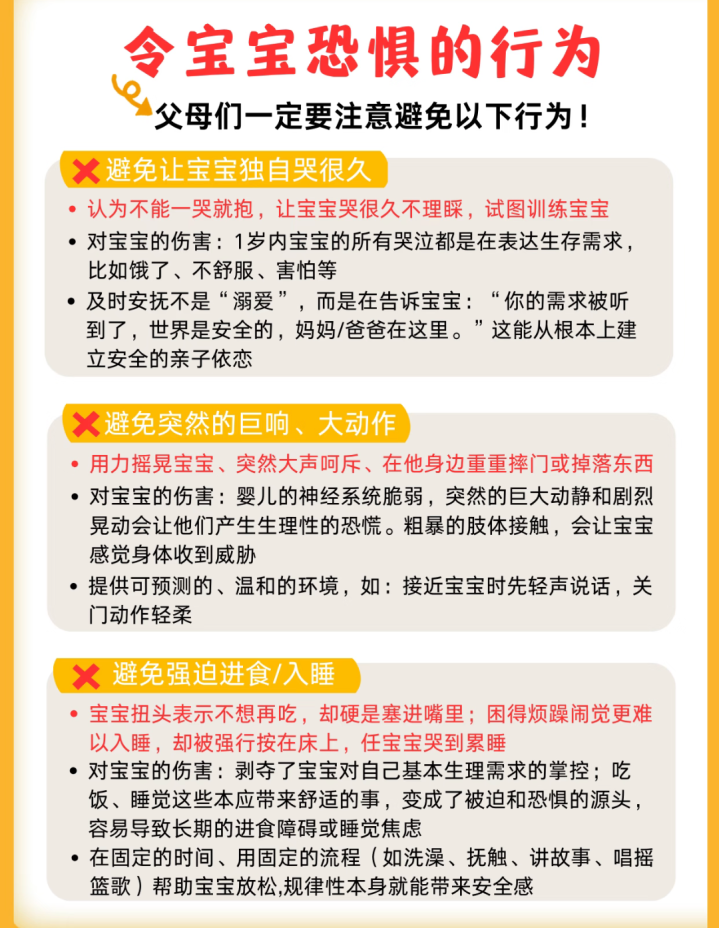 令宝宝恐惧的行为

父母们一定要注意避免以下行为！

❌ 避免让宝宝独自哭很久

• 认为不能一哭就抱，让宝宝哭很久不理睬，试图训练宝宝
• 对宝宝的伤害：1岁内宝宝的所有哭泣都是在表达生存需求，比如饿了、不舒服、害怕等
• 及时安抚不是“溺爱”，而是在告诉宝宝：“你的需求被听到了，世界是安全的，妈妈/爸爸在这里。”这能从根本上建立安全的亲子依恋

❌ 避免突然的巨响、大动作

• 用力摇晃宝宝、突然大声呵斥、在他身边重重摔门或掉落东西
• 对宝宝的伤害：婴儿的神经系统脆弱，突然的巨大动静和剧烈晃动会让他们产生生理性的恐慌。粗暴的肢体接触，会让宝宝感觉身体收到威胁
• 提供可预测的、温和的环境，如：接近宝宝时先轻声说话，关门动作轻柔

❌ 避免强迫进食/入睡

• 宝宝扭头表示不想再吃，却硬是塞进嘴里；困得烦躁闹觉更难以入睡，却被强行按在床上，任宝宝哭到累睡
• 对宝宝的伤害：剥夺了宝宝对自己基本生理需求的掌控；吃饭、睡觉这些本应带来舒适的事，变成了被迫和恐惧的源头，容易导致长期的进食障碍或睡觉焦虑
• 在固定的时间、用固定的流程（如洗澡、抚触、讲故事、唱摇篮歌）帮助宝宝放松,规律性本身就能带来安全感